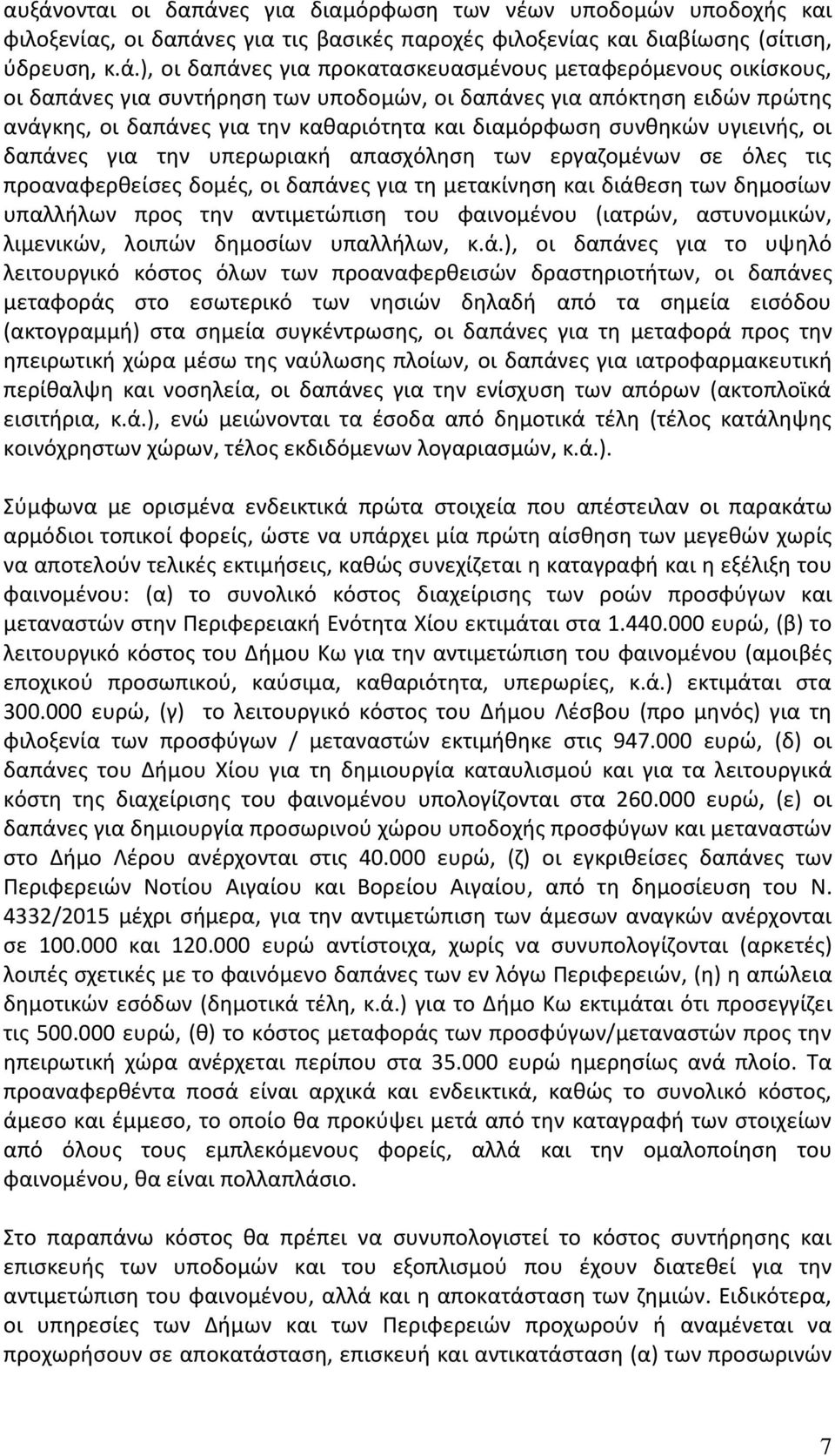 αυξάνονται οι δαπάνες για διαμόρφωση των νέων υποδομών υποδοχής και φιλοξενίας, οι δαπάνες για τις βασικές παροχές φιλοξενίας και διαβίωσης (σίτιση, ύδρευση, κ.ά.), οι δαπάνες για προκατασκευασμένους μεταφερόμενους οικίσκους, οι δαπάνες για συντήρηση των υποδομών, οι δαπάνες για απόκτηση ειδών πρώτης ανάγκης, οι δαπάνες για την καθαριότητα και διαμόρφωση συνθηκών υγιεινής, οι δαπάνες για την υπερωριακή απασχόληση των εργαζομένων σε όλες τις προαναφερθείσες δομές, οι δαπάνες για τη μετακίνηση και διάθεση των δημοσίων υπαλλήλων προς την αντιμετώπιση του φαινομένου (ιατρών, αστυνομικών, λιμενικών, λοιπών δημοσίων υπαλλήλων, κ.ά.), οι δαπάνες για το υψηλό λειτουργικό κόστος όλων των προαναφερθεισών δραστηριοτήτων, οι δαπάνες μεταφοράς στο εσωτερικό των νησιών δηλαδή από τα σημεία εισόδου (ακτογραμμή) στα σημεία συγκέντρωσης, οι δαπάνες για τη μεταφορά προς την ηπειρωτική χώρα μέσω της ναύλωσης πλοίων, οι δαπάνες για ιατροφαρμακευτική περίθαλψη και νοσηλεία, οι δαπάνες για την ενίσχυση των απόρων (ακτοπλοϊκά εισιτήρια, κ.ά.), ενώ μειώνονται τα έσοδα από δημοτικά τέλη (τέλος κατάληψης κοινόχρηστων χώρων, τέλος εκδιδόμενων λογαριασμών, κ.ά.).

Σύμφωνα με ορισμένα ενδεικτικά πρώτα στοιχεία που απέστειλαν οι παρακάτω αρμόδιοι τοπικοί φορείς, ώστε να υπάρχει μία πρώτη αίσθηση των μεγεθών χωρίς να αποτελούν τελικές εκτιμήσεις, καθώς συνεχίζεται η καταγραφή και η εξέλιξη του φαινομένου: (α) το συνολικό κόστος διαχείρισης των ροών προσφύγων και μεταναστών στην Περιφερειακή Ενότητα Χίου εκτιμάται στα 1.440.000 ευρώ, (β) το λειτουργικό κόστος του Δήμου Κω για την αντιμετώπιση του φαινομένου (αμοιβές εποχικού προσωπικού, καύσιμα, καθαριότητα, υπερωρίες, κ.ά.) εκτιμάται στα 300.000 ευρώ, (γ) το λειτουργικό κόστος του Δήμου Λέσβου (προ μηνός) για τη φιλοξενία των προσφύγων / μεταναστών εκτιμήθηκε στις 947.000 ευρώ, (δ) οι δαπάνες του Δήμου Χίου για τη δημιουργία καταυλισμού και για τα λειτουργικά κόστη της διαχείρισης του φαινομένου υπολογίζονται στα 260.000 ευρώ, (ε) οι δαπάνες για δημιουργία προσωρινού χώρου υποδοχής προσφύγων και μεταναστών στο Δήμο Λέρου ανέρχονται στις 40.000 ευρώ, (ζ) οι εγκριθείσες δαπάνες των Περιφερειών Νοτίου Αιγαίου και Βορείου Αιγαίου, από τη δημοσίευση του Ν. 4332/2015 μέχρι σήμερα, για την αντιμετώπιση των άμεσων αναγκών ανέρχονται σε 100.000 και 120.000 ευρώ αντίστοιχα, χωρίς να συνυπολογίζονται (αρκετές) λοιπές σχετικές με το φαινόμενο δαπάνες των εν λόγω Περιφερειών, (η) η απώλεια δημοτικών εσόδων (δημοτικά τέλη, κ.ά.) για το Δήμο Κω εκτιμάται ότι προσεγγίζει τις 500.000 ευρώ, (θ) το κόστος μεταφοράς των προσφύγων/μεταναστών προς την ηπειρωτική χώρα ανέρχεται περίπου στα 35.000 ευρώ ημερησίως ανά πλοίο. Τα προαναφερθέντα ποσά είναι αρχικά και ενδεικτικά, καθώς το συνολικό κόστος, άμεσο και έμμεσο, το οποίο θα προκύψει μετά από την καταγραφή των στοιχείων από όλους τους εμπλεκόμενους φορείς, αλλά και την ομαλοποίηση του φαινομένου, θα είναι πολλαπλάσιο.

Στο παραπάνω κόστος θα πρέπει να συνυπολογιστεί το κόστος συντήρησης και επισκευής των υποδομών και του εξοπλισμού που έχουν διατεθεί για την αντιμετώπιση του φαινομένου, αλλά και η αποκατάσταση των ζημιών. Ειδικότερα, οι υπηρεσίες των Δήμων και των Περιφερειών προχωρούν ή αναμένεται να προχωρήσουν σε αποκατάσταση, επισκευή και αντικατάσταση (α) των προσωρινών

7